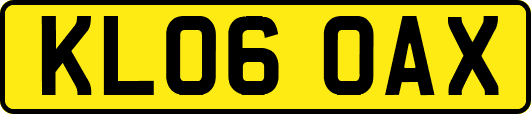 KL06 OAX